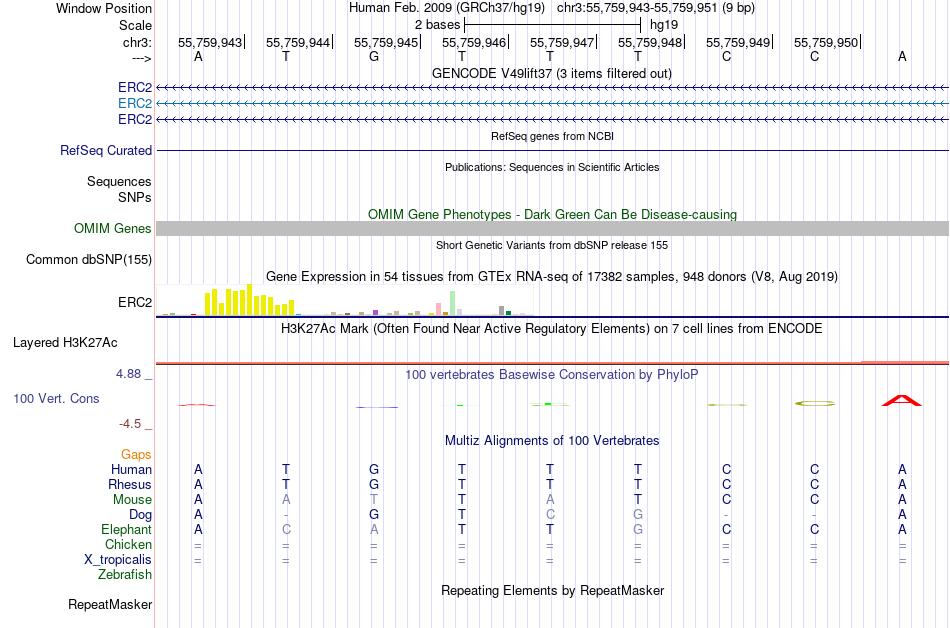 Window Position Human Feb. 2009 (GRCh37/hg19) chr3:55,759,943-55,759,951 (9 bp)
Scale 2 bases hg19
chr3: 55,759,943 55,759,944 55,759,945 55,759,946 55,759,947 55,759,948 55,759,949 55,759,950
---> A T G T T T C C A
GENCODE V49lift37 (3 items filtered out)
ERC2
ERC2
ERC2
RefSeq genes from NCBI
RefSeq Curated
Publications: Sequences in Scientific Articles
Sequences
SNPs
OMIM Gene Phenotypes - Dark Green Can Be Disease-causing
OMIM Genes
Short Genetic Variants from dbSNP release 155
Common dbSNP(155)
Gene Expression in 54 tissues from GTEx RNA-seq of 17382 samples, 948 donors (V8, Aug 2019)
ERC2
H3K27Ac Mark (Often Found Near Active Regulatory Elements) on 7 cell lines from ENCODE
Layered H3K27Ac
4.88 _
100 vertebrates Basewise Conservation by PhyloP
100 Vert. Cons
-4.5 _
Multiz Alignments of 100 Vertebrates
Gaps
Human A T G T T T C C A
Rhesus A T G T T T C C A
Mouse A A T T A T C C A
Dog A - G T C G - - A
Elephant A C A T T G C C A
Chicken = = = = = = = = =
X_tropicalis = = = = = = = = =
Zebrafish
Repeating Elements by RepeatMasker
RepeatMasker